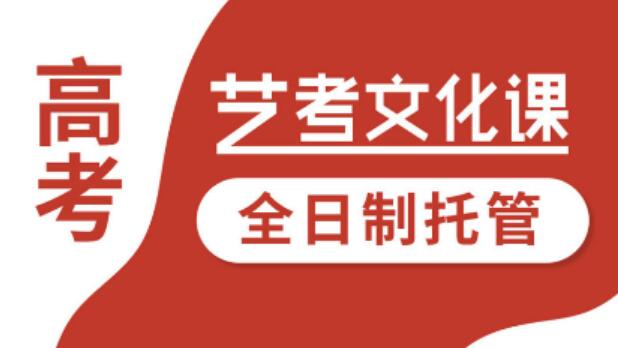 高考

艺考文化课

全日制托管